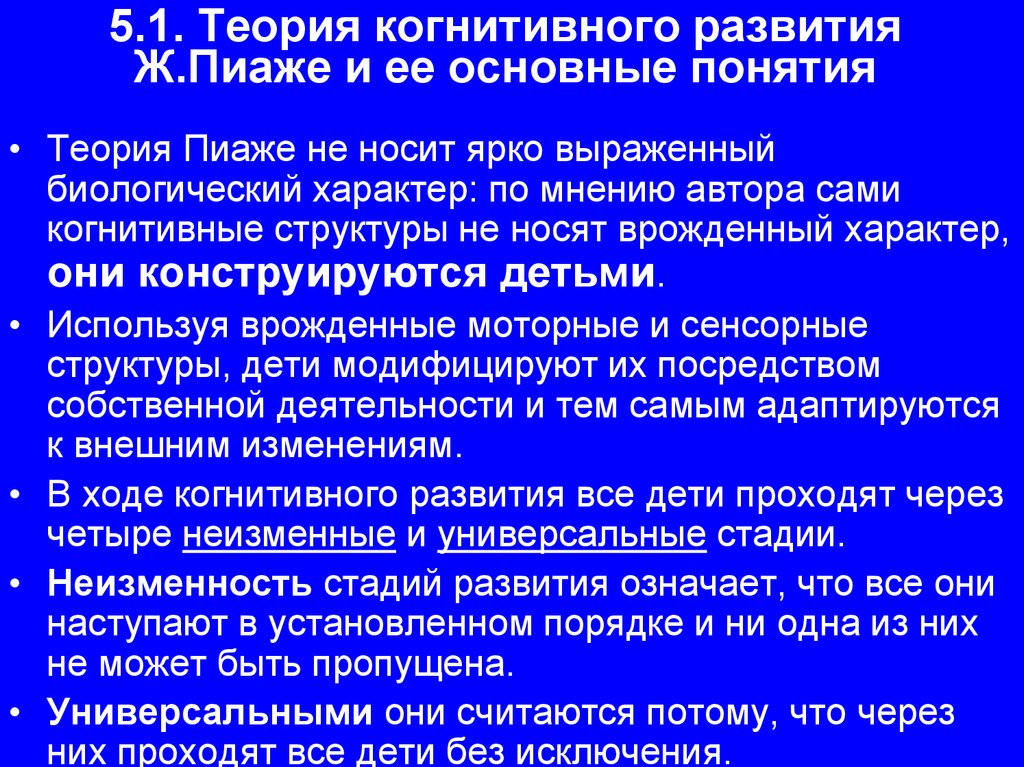 5.1. Теория когнитивного развития Ж.Пиаже и ее основные понятия

• Теория Пиаже не носит ярко выраженный биологический характер: по мнению автора сами когнитивные структуры не носят врожденный характер, они конструируются детьми.

• Используя врожденные моторные и сенсорные структуры, дети модифицируют их посредством собственной деятельности и тем самым адаптируются к внешним изменениям.

• В ходе когнитивного развития все дети проходят через четыре неизменные и универсальные стадии.

• Неизменность стадий развития означает, что все они наступают в установленном порядке и ни одна из них не может быть пропущена.

• Универсальными они считаются потому, что через них проходят все дети без исключения.